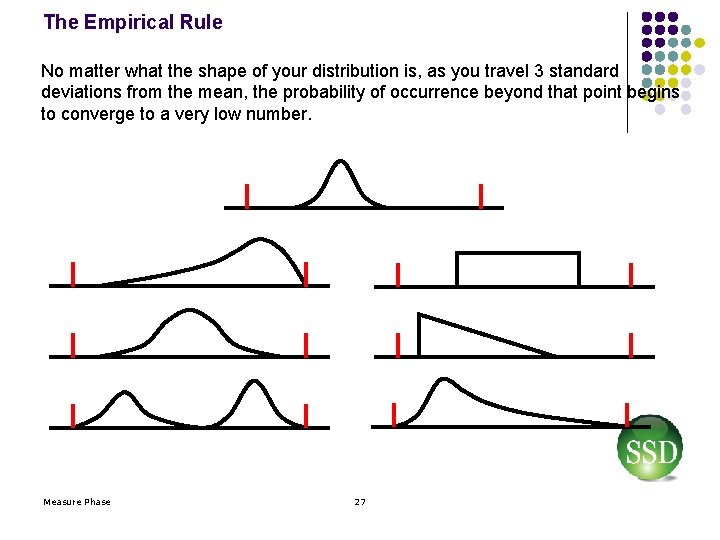 The Empirical Rule

No matter what the shape of your distribution is, as you travel 3 standard deviations from the mean, the probability of occurrence beyond that point begins to converge to a very low number.

SSD

Measure Phase

27